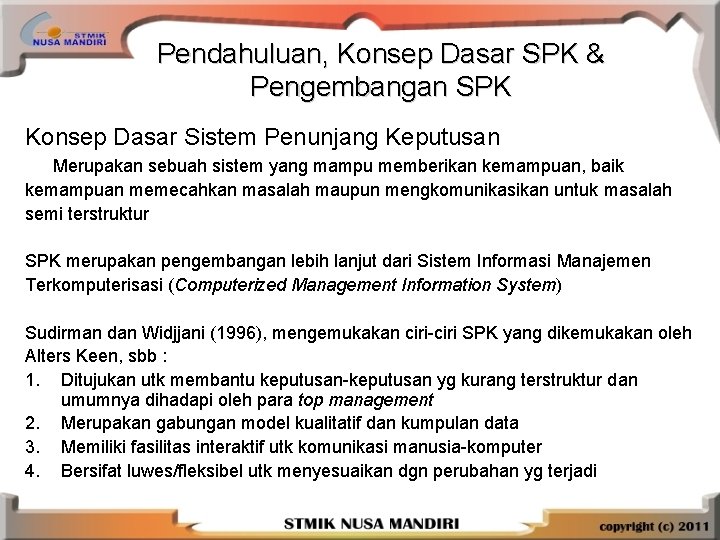 STMIK NUSA MANDIRI

Pendahuluan, Konsep Dasar SPK & Pengembangan SPK

Konsep Dasar Sistem Penunjang Keputusan

Merupakan sebuah sistem yang mampu memberikan kemampuan, baik kemampuan memecahkan masalah maupun mengkomunikasikan untuk masalah semi terstruktur

SPK merupakan pengembangan lebih lanjut dari Sistem Informasi Manajemen Terkomputerisasi (Computerized Management Information System)

Sudirman dan Widjjani (1996), mengemukakan ciri-ciri SPK yang dikemukakan oleh Alters Keen, sbb :

1. Ditujukan utk membantu keputusan-keputusan yg kurang terstruktur dan umumnya dihadapi oleh para top management
2. Merupakan gabungan model kualitatif dan kumpulan data
3. Memiliki fasilitas interaktif utk komunikasi manusia-komputer
4. Bersifat luwes/fleksibel utk menyesuaikan dgn perubahan yg terjadi

STMIK NUSA MANDIRI

copyright (c) 2011